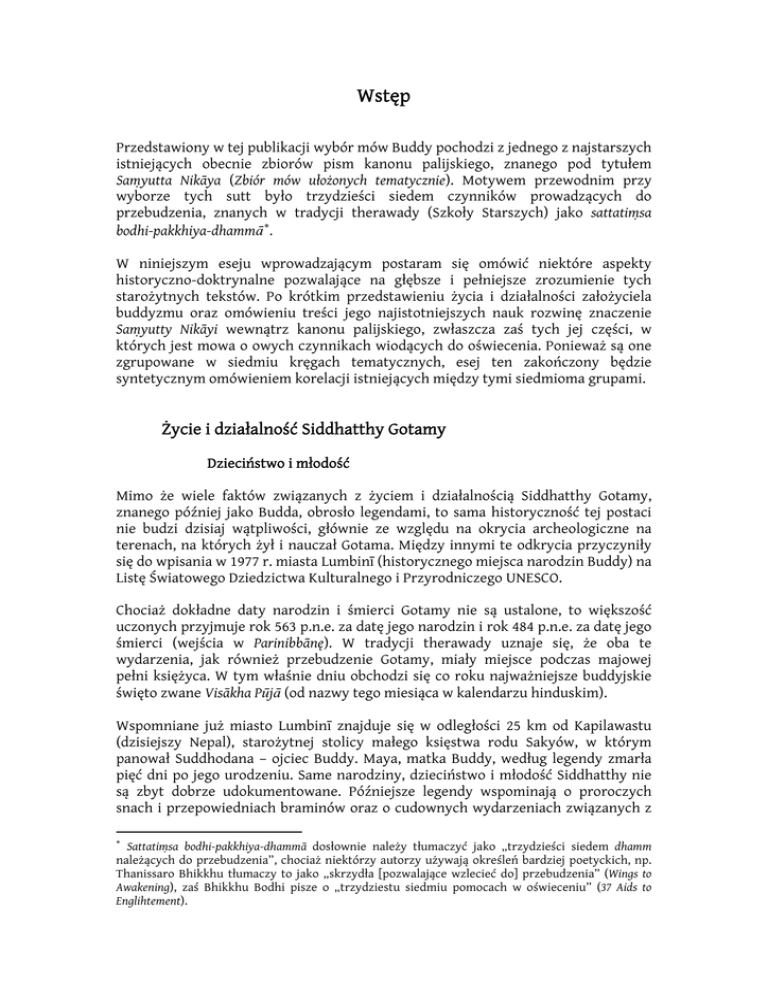 Wstęp

Przedstawiony w tej publikacji wybór mów Buddy pochodzi z jednego z najstarszych istniejących obecnie zbiorów pism kanonu palijskiego, znanego pod tytułem Saṃyutta Nikāya (Zbiór mów ułożonych tematycznie). Motywem przewodnim przy wyborze tych sutt było trzydzieści siedem czynników prowadzących do przebudzenia, znanych w tradycji therawady (Szkoły Starszych) jako sattatiṃsa bodhi-pakkhiya-dhammā*.

W niniejszym eseju wprowadzającym postaram się omówić niektóre aspekty historyczno-doktrynalne pozwalające na głębsze i pełniejsze zrozumienie tych starożytnych tekstów. Po krótkim przedstawieniu życia i działalności założyciela buddyzmu oraz omówieniu treści jego najistotniejszych nauk rozwinę znaczenie Saṃyutty Nikāyi wewnątrz kanonu palijskiego, zwłaszcza zaś tych jej części, w których jest mowa o owych czynnikach wiodących do oświecenia. Ponieważ są one zgrupowane w siedmiu kręgach tematycznych, esej ten zakończony będzie syntetycznym omówieniem korelacji istniejących między tymi siedmioma grupami.

Życie i działalność Siddhatthy Gotamy

Dzieciństwo i młodość

Mimo że wiele faktów związanych z życiem i działalnością Siddhatthy Gotamy, znanego później jako Budda, obrosło legendami, to sama historyczność tej postaci nie budzi dzisiaj wątpliwości, głównie ze względu na okrycia archeologiczne na terenach, na których żył i nauczał Gotama. Między innymi te odkrycia przyczyniły się do wpisania w 1977 r. miasta Lumbinī (historycznego miejsca narodzin Buddy) na Listę Światowego Dziedzictwa Kulturalnego i Przyrodniczego UNESCO.

Chociaż dokładne daty narodzin i śmierci Gotamy nie są ustalone, to większość uczonych przyjmuje rok 563 p.n.e. za datę jego narodzin i rok 484 p.n.e. za datę jego śmierci (wejścia w Parinibbānę). W tradycji therawady uznaje się, że oba te wydarzenia, jak również przebudzenie Gotamy, miały miejsce podczas majowej pełni księżyca. W tym właśnie dniu obchodzi się co roku najważniejsze buddyjskie święto zwane Visākha Pūjā (od nazwy tego miesiąca w kalendarzu hinduskim).

Wspomniane już miasto Lumbinī znajduje się w odległości 25 km od Kapilawastu (dzisiejszy Nepal), starożytnej stolicy małego księstwa rodu Sakyów, w którym panował Suddhodana – ojciec Buddy. Maya, matka Buddy, według legendy zmarła pięć dni po jego urodzeniu. Same narodziny, dzieciństwo i młodość Siddhatthy nie są zbyt dobrze udokumentowane. Późniejsze legendy wspominają o proroczych snach i przepowiedniach braminów oraz o cudownych wydarzeniach związanych z

* Sattatiṃsa bodhi-pakkhiya-dhammā dosłownie należy tłumaczyć jako „trzydzieści siedem dhamm należących do przebudzenia", chociaż niektórzy autorzy używają określeń bardziej poetyckich, np. Thanissaro Bhikkhu tłumaczy to jako „skrzydła [pozwalające wzlecieć do] przebudzenia" (Wings to Awakening), zaś Bhikkhu Bodhi pisze o „trzydziestu siedmiu pomocach w oświeceniu" (37 Aids to Englihtement).